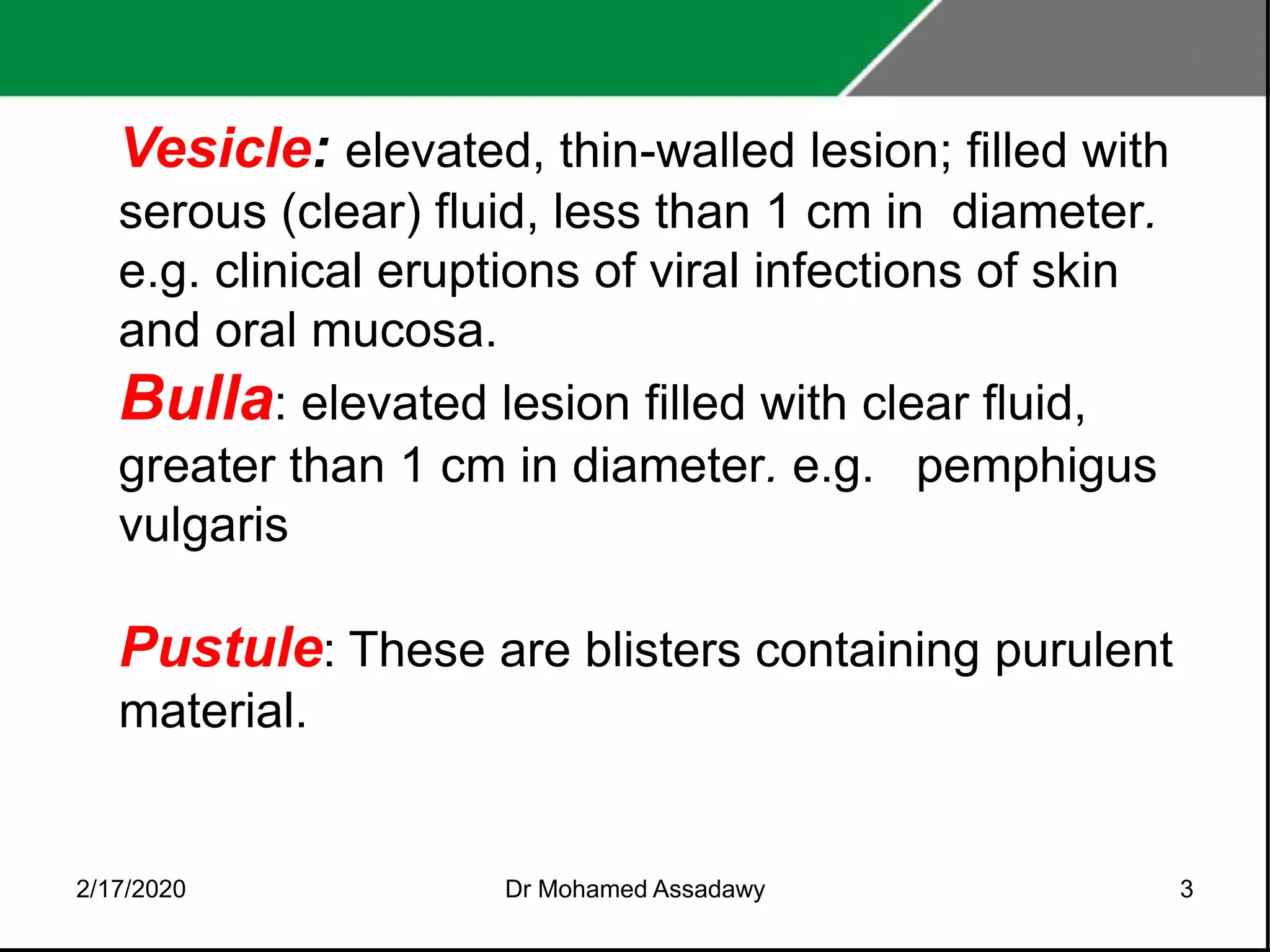 Vesicle: elevated, thin-walled lesion; filled with serous (clear) fluid, less than 1 cm in diameter. e.g. clinical eruptions of viral infections of skin and oral mucosa.
Bulla: elevated lesion filled with clear fluid, greater than 1 cm in diameter. e.g. pemphigus vulgaris

Pustule: These are blisters containing purulent material.

2/17/2020 Dr Mohamed Assadawy 3